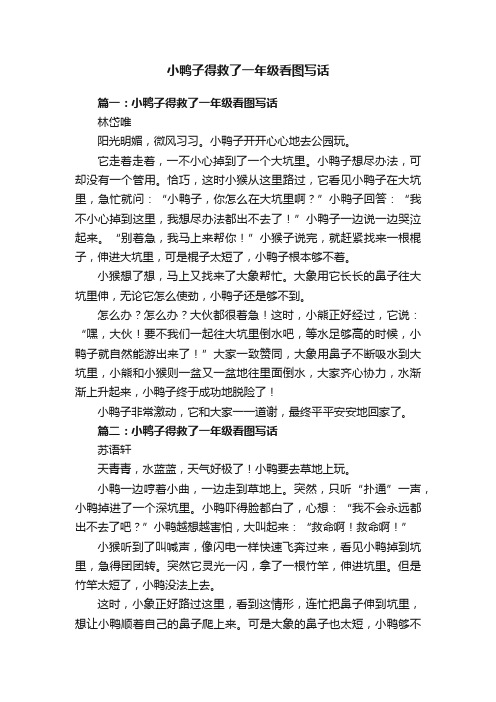 小鸭子得救了一年级看图写话

篇一：小鸭子得救了一年级看图写话

林岱唯

阳光明媚，微风习习。小鸭子开开心心地去公园玩。

它走着走着，一不小心掉到了一个大坑里。小鸭子想尽办法，可却没有一个管用。恰巧，这时小猴从这里路过，它看见小鸭子在大坑里，急忙就问：“小鸭子，你怎么在大坑里啊？”小鸭子回答：“我不小心掉到这里，我想尽办法都出不去了！”小鸭子一边说一边哭泣起来。“别着急，我马上来帮你！”小猴子说完，就赶紧找来一根棍子，伸进大坑里，可是棍子太短了，小鸭子根本够不着。

小猴想了想，马上又找来了大象帮忙。大象用它长长的鼻子往大坑里伸，无论它怎么使劲，小鸭子还是够不到。

怎么办？怎么办？大伙都很着急！这时，小熊正好经过，它说：“嘿，大伙！要不我们一起往大坑里倒水吧，等水足够高的时候，小鸭子就自然能游出来了！”大家一致赞同，大象用鼻子不断吸水到大坑里，小熊和小猴则一盆又一盆地往里面倒水，大家齐心协力，水渐渐上升起来，小鸭子终于成功地脱险了！

小鸭子非常激动，它和大家一一道谢，最终平平安安地回家了。

篇二：小鸭子得救了一年级看图写话

苏语轩

天青青，水蓝蓝，天气好极了！小鸭要去草地上玩。

小鸭一边哼着小曲，一边走到草地上。突然，只听“扑通”一声，小鸭掉进了一个深坑里。小鸭吓得脸都白了，心想：“我不会永远都出不去了吧？”小鸭越想越害怕，大叫起来：“救命啊！救命啊！”

小猴听到了叫喊声，像闪电一样快速飞奔过来，看见小鸭掉到坑里，急得团团转。突然它灵光一闪，拿了一根竹竿，伸进坑里。但是竹竿太短了，小鸭没法上去。

这时，小象正好路过这里，看到这情形，连忙把鼻子伸到坑里，想让小鸭顺着自己的鼻子爬上来。可是大象的鼻子也太短，小鸭够不